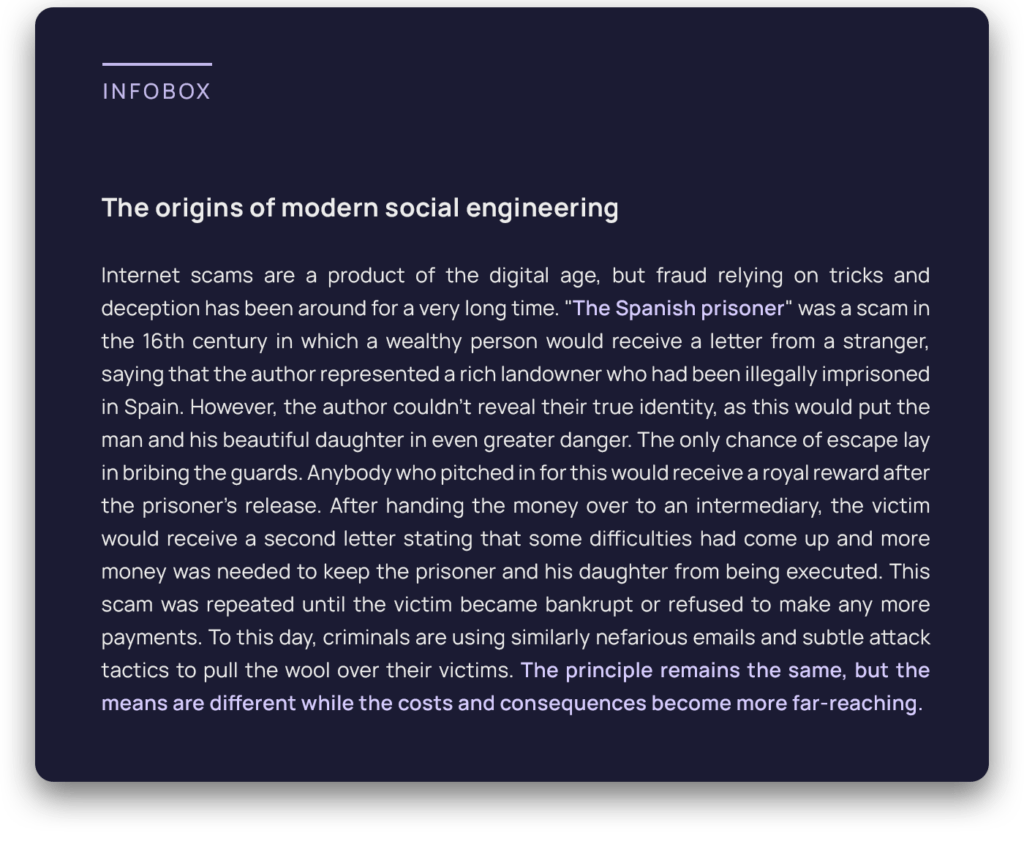 INFOBOX

The origins of modern social engineering

Internet scams are a product of the digital age, but fraud relying on tricks and deception has been around for a very long time. "The Spanish prisoner" was a scam in the 16th century in which a wealthy person would receive a letter from a stranger, saying that the author represented a rich landowner who had been illegally imprisoned in Spain. However, the author couldn't reveal their true identity, as this would put the man and his beautiful daughter in even greater danger. The only chance of escape lay in bribing the guards. Anybody who pitched in for this would receive a royal reward after the prisoner's release. After handing the money over to an intermediary, the victim would receive a second letter stating that some difficulties had come up and more money was needed to keep the prisoner and his daughter from being executed. This scam was repeated until the victim became bankrupt or refused to make any more payments. To this day, criminals are using similarly nefarious emails and subtle attack tactics to pull the wool over their victims. The principle remains the same, but the means are different while the costs and consequences become more far-reaching.